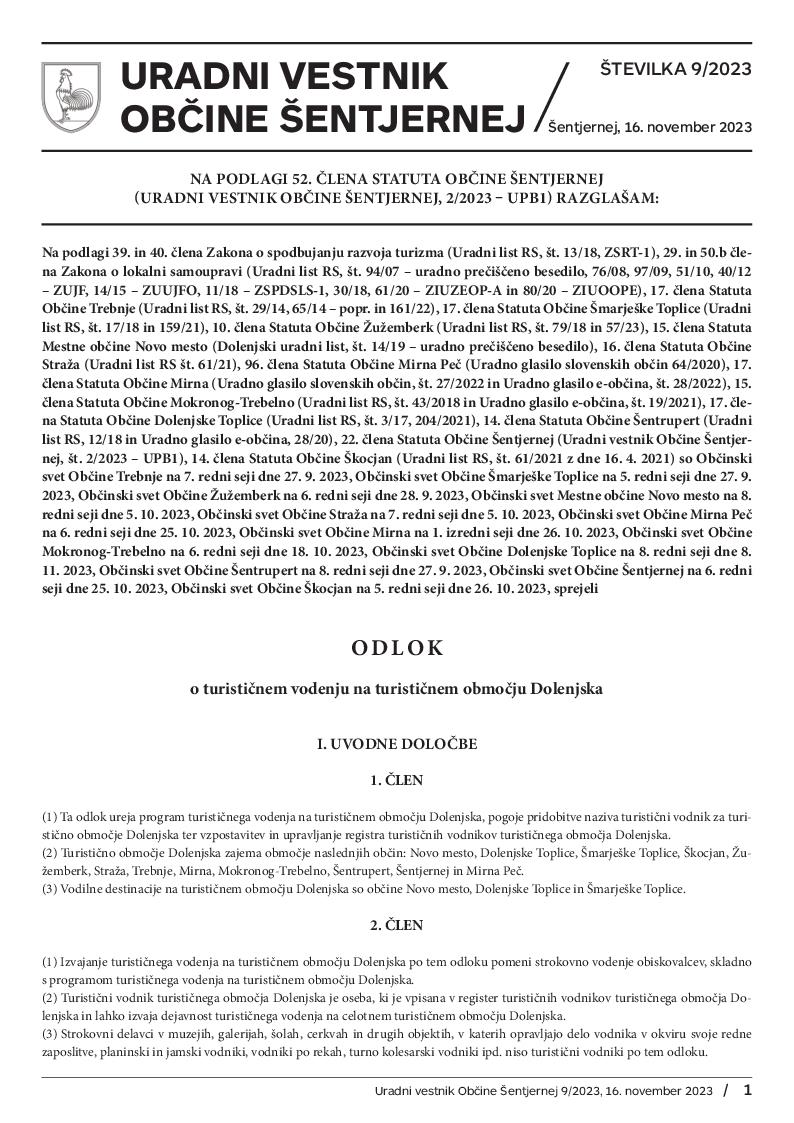 URADNI VESTNIK OBČINE ŠENTJERNEJ

ŠTEVILKA 9/2023

Šentjernej, 16. november 2023

NA PODLAGI 52. ČLENA STATUTA OBČINE ŠENTJERNEJ (URADNI VESTNIK OBČINE ŠENTJERNEJ, 2/2023 – UPB1) RAZGLAŠAM:

Na podlagi 39. in 40. člena Zakona o spodbujanju razvoja turizma (Uradni list RS, št. 13/18, ZSRT-1), 29. in 50.b člena Zakona o lokalni samoupravi (Uradni list RS, št. 94/07 – uradno prečiščeno besedilo, 76/08, 97/09, 51/10, 40/12 – ZUJF, 14/15 – ZUUJFO, 11/18 – ZSPDSLS-1, 30/18, 61/20 – ZIUZEOP-A in 80/20 – ZIUOOPE), 17. člena Statuta Občine Trebnje (Uradni list RS, št. 29/14, 65/14 – popr. in 161/22), 17. člena Statuta Občine Šmarješke Toplice (Uradni list RS, št. 17/18 in 159/21), 10. člena Statuta Občine Žužemberk (Uradni list RS, št. 79/18 in 57/23), 15. člena Statuta Mestne občine Novo mesto (Dolenjski uradni list, št. 14/19 – uradno prečiščeno besedilo), 16. člena Statuta Občine Straža (Uradni list RS št. 61/21), 96. člena Statuta Občine Mirna Peč (Uradno glasilo slovenskih občin 64/2020), 17. člena Statuta Občine Mirna (Uradno glasilo slovenskih občin, št. 27/2022 in Uradno glasilo e-občina, št. 28/2022), 15. člena Statuta Občine Mokronog-Trebelno (Uradni list RS, št. 43/2018 in Uradno glasilo e-občina, št. 19/2021), 17. člena Statuta Občine Dolenjske Toplice (Uradni list RS, št. 3/17, 204/2021), 14. člena Statuta Občine Šentrupert (Uradni list RS, 12/18 in Uradno glasilo e-občina, 28/20), 22. člena Statuta Občine Šentjernej (Uradni vestnik Občine Šentjernej, št. 2/2023 – UPB1), 14. člena Statuta Občine Škocjan (Uradni list RS, št. 61/2021 z dne 16. 4. 2021) so Občinski svet Občine Trebnje na 7. redni seji dne 27. 9. 2023, Občinski svet Občine Šmarješke Toplice na 5. redni seji dne 27. 9. 2023, Občinski svet Občine Žužemberk na 6. redni seji dne 28. 9. 2023, Občinski svet Mestne občine Novo mesto na 8. redni seji dne 5. 10. 2023, Občinski svet Občine Straža na 7. redni seji dne 5. 10. 2023, Občinski svet Občine Mirna Peč na 6. redni seji dne 25. 10. 2023, Občinski svet Občine Mirna na 1. izredni seji dne 26. 10. 2023, Občinski svet Občine Mokronog-Trebelno na 6. redni seji dne 18. 10. 2023, Občinski svet Občine Dolenjske Toplice na 8. redni seji dne 8. 11. 2023, Občinski svet Občine Šentrupert na 8. redni seji dne 27. 9. 2023, Občinski svet Občine Šentjernej na 6. redni seji dne 25. 10. 2023, Občinski svet Občine Škocjan na 5. redni seji dne 26. 10. 2023, sprejeli

ODLOK

o turističnem vodenju na turističnem območju Dolenjska

I. UVODNE DOLOČBE

1. ČLEN

(1) Ta odlok ureja program turističnega vodenja na turističnem območju Dolenjska, pogoje pridobitve naziva turistični vodnik za turistično območje Dolenjska ter vzpostavitev in upravljanje registra turističnih vodnikov turističnega območja Dolenjska.
(2) Turistično območje Dolenjska zajema območje naslednjih občin: Novo mesto, Dolenjske Toplice, Šmarješke Toplice, Škocjan, Žužemberk, Straža, Trebnje, Mirna, Mokronog-Trebelno, Šentrupert, Šentjernej in Mirna Peč.
(3) Vodilne destinacije na turističnem območju Dolenjska so občine Novo mesto, Dolenjske Toplice in Šmarješke Toplice.

2. ČLEN

(1) Izvajanje turističnega vodenja na turističnem območju Dolenjska po tem odloku pomeni strokovno vodenje obiskovalcev, skladno s programom turističnega vodenja na turističnem območju Dolenjska.
(2) Turistični vodnik turističnega območja Dolenjska je oseba, ki je vpisana v register turističnih vodnikov turističnega območja Dolenjska in lahko izvaja dejavnost turističnega vodenja na celotnem turističnem območju Dolenjska.
(3) Strokovni delavci v muzejih, galerijah, šolah, cerkvah in drugih objektih, v katerih opravljajo delo vodnika v okviru svoje redne zaposlitve, planinski in jamski vodniki, vodniki po rekah, turno kolesarski vodniki ipd. niso turistični vodniki po tem odloku.

Uradni vestnik Občine Šentjernej 9/2023, 16. november 2023 / 1